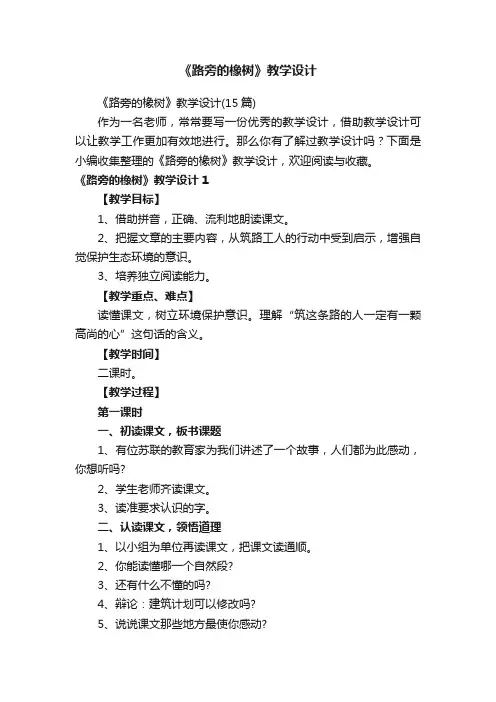 《路旁的橡树》教学设计

《路旁的橡树》教学设计(15 篇)

作为一名老师，常常要写一份优秀的教学设计，借助教学设计可以让教学工作更加有效地进行。那么你有了解过教学设计吗？下面是小编收集整理的《路旁的橡树》教学设计，欢迎阅读与收藏。

《路旁的橡树》教学设计 1

【教学目标】

1、借助拼音，正确、流利地朗读课文。

2、把握文章的主要内容，从筑路工人的行动中受到启示，增强自觉保护生态环境的意识。

3、培养独立阅读能力。

【教学重点、难点】

读懂课文，树立环境保护意识。理解“筑这条路的人一定有一颗高尚的心”这句话的含义。

【教学时间】

二课时。

【教学过程】

第一课时

一、初读课文，板书课题

1、有位苏联的教育家为我们讲述了一个故事，人们都为此感动，你想听吗?

2、学生老师齐读课文。

3、读准要求认识的字。

二、认读课文，领悟道理

1、以小组为单位再读课文，把课文读通顺。

2、你能读懂哪一个自然段?

3、还有什么不懂的吗?

4、辩论：建筑计划可以修改吗?

5、说说课文那些地方最使你感动?